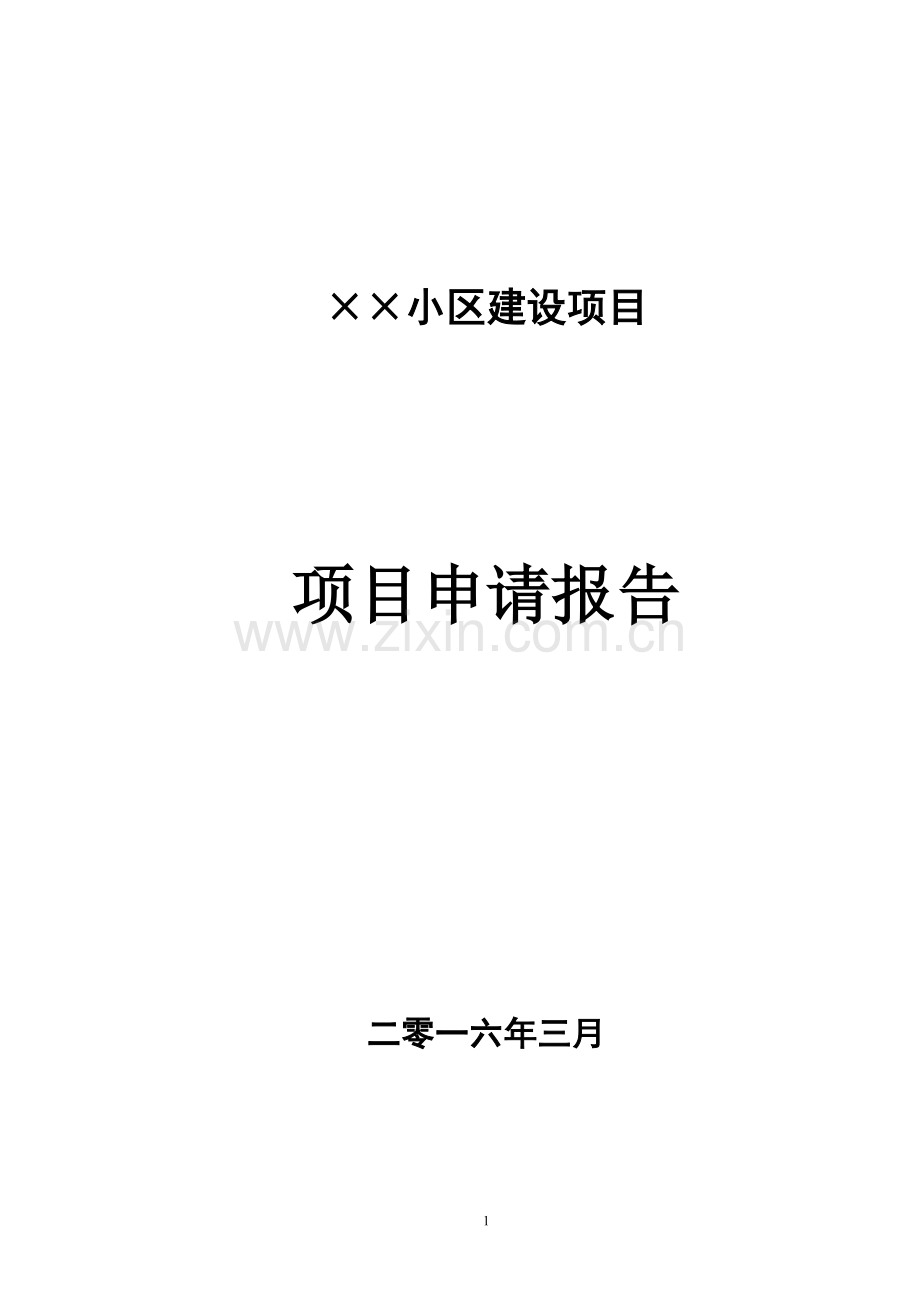 ××小区建设项目

项目申请报告

www.zixin.com.cn

二零一六年三月

1